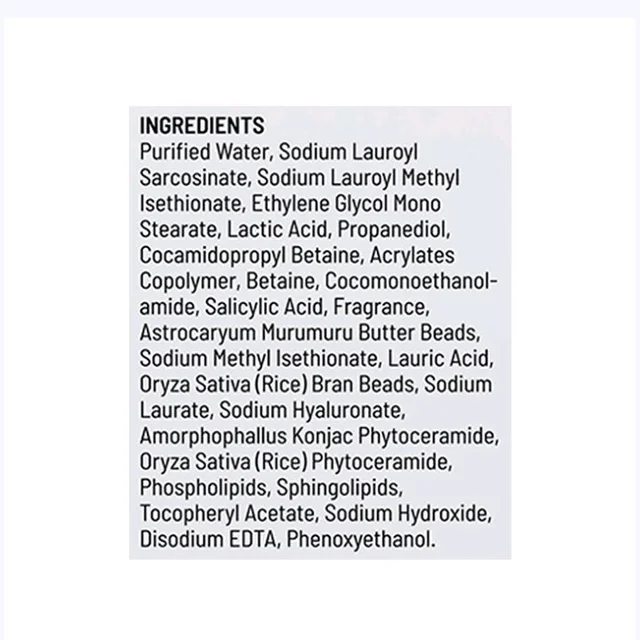 INGREDIENTS

Purified Water, Sodium Lauroyl Sarcosinate, Sodium Lauroyl Methyl Isethionate, Ethylene Glycol Mono Stearate, Lactic Acid, Propanediol, Cocamidopropyl Betaine, Acrylates Copolymer, Betaine, Cocomonoethanolamide, Salicylic Acid, Fragrance, Astrocaryum Murumuru Butter Beads, Sodium Methyl Isethionate, Lauric Acid, Oryza Sativa (Rice) Bran Beads, Sodium Laurate, Sodium Hyaluronate, Amorphophallus Konjac Phytoceramide, Oryza Sativa (Rice) Phytoceramide, Phospholipids, Sphingolipids, Tocopheryl Acetate, Sodium Hydroxide, Disodium EDTA, Phenoxyethanol.